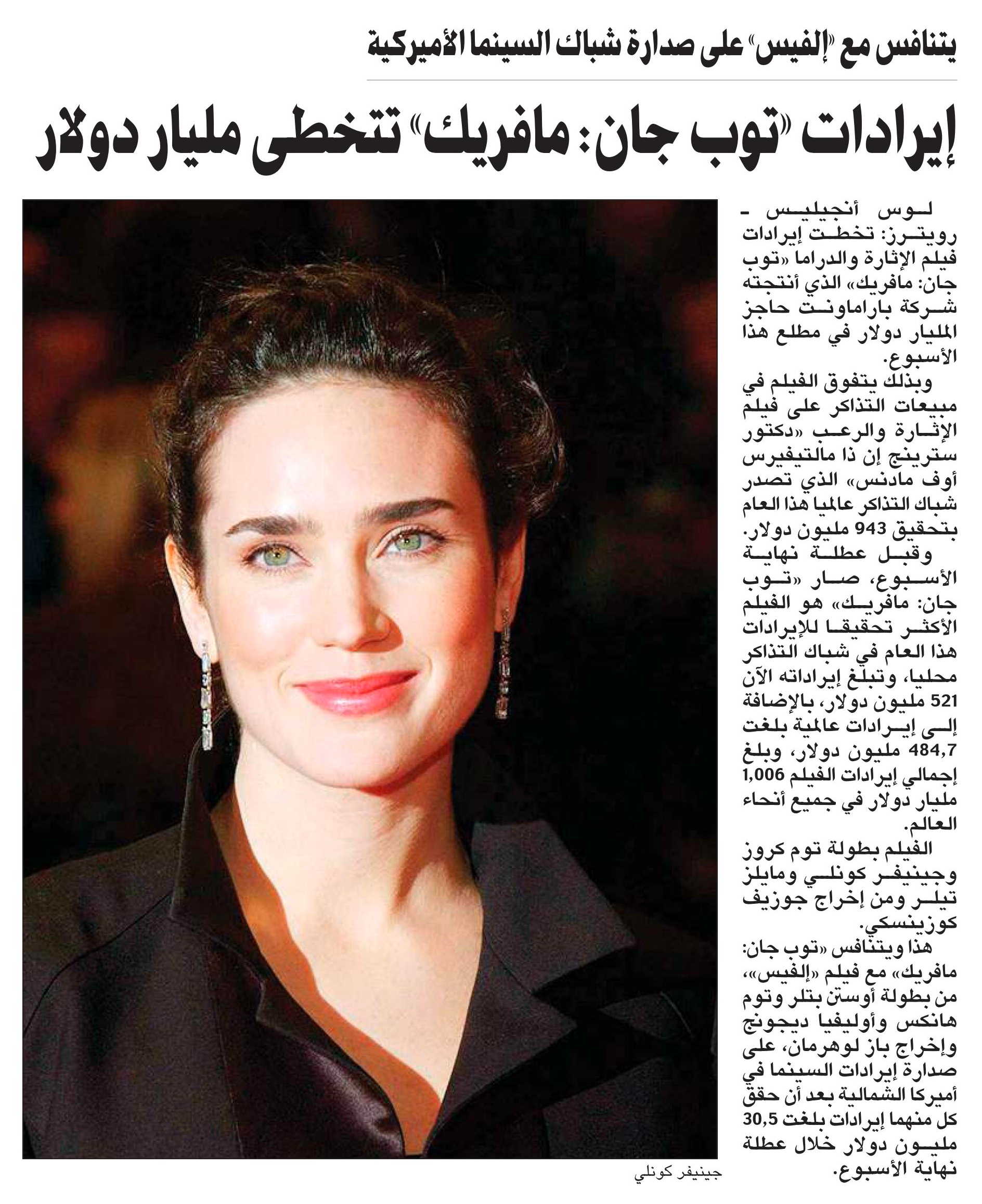 يتنافس مع «إلفيس» على صدارة شباك السينما الأميركية

إيرادات «توب جان: مافريك» تتخطى مليار دولار

لوس أنجيليس - رويترز: تخطت إيرادات فيلم الإثارة والدراما «توب جان: مافريك» الذي أنتجته شركة باراماونت حاجز المليار دولار في مطلع هذا الأسبوع.

وبذلك يتفوق الفيلم في مبيعات التذاكر على فيلم الإثارة والرعب «دكتور سترينج إن ذا مالتيفيرس أوف مادنس» الذي تصدر شباك التذاكر عالميا هذا العام بتحقيق 943 مليون دولار.

وقبل عطلة نهاية الأسبوع، صار «توب جان: مافريك» هو الفيلم الأكثر تحقيقا للإيرادات هذا العام في شباك التذاكر محليا، وتبلغ إيراداته الآن 521 مليون دولار، بالإضافة إلى إيرادات عالمية بلغت 484,7 مليون دولار، وبلغ إجمالي إيرادات الفيلم 1,006 مليار دولار في جميع أنحاء العالم.

الفيلم بطولة توم كروز وجينيفر كونلي ومايلز تيلر ومن إخراج جوزيف كوزينسكي.

هذا ويتنافس «توب جان: مافريك» مع فيلم «إلفيس»، من بطولة أوستن بتلر وتوم هانكس وأوليفيا ديجونج وإخراج باز لوهرمان، على صدارة إيرادات السينما في أميركا الشمالية بعد أن حقق كل منهما إيرادات بلغت 30,5 مليون دولار خلال عطلة نهاية الأسبوع.

جينيفر كونلي